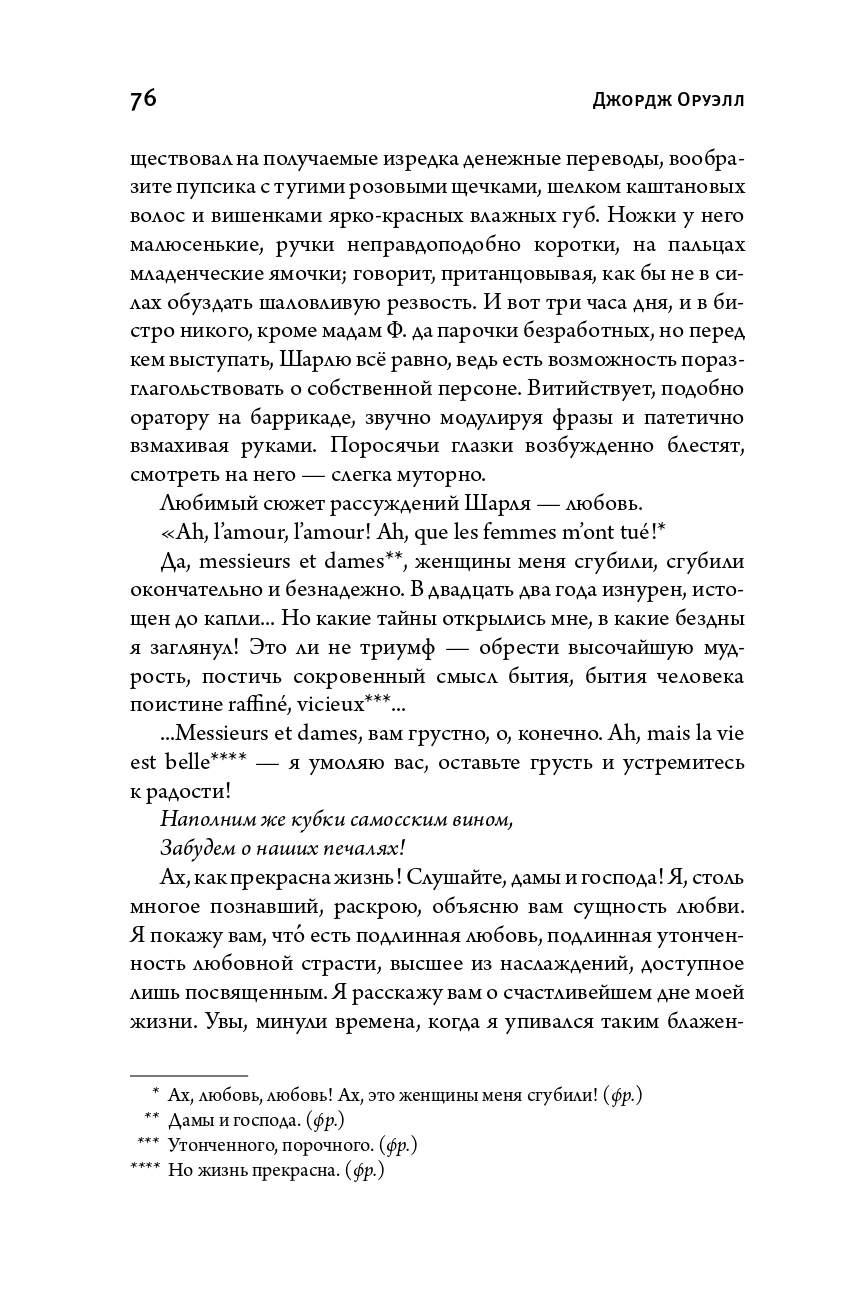 76 Джордж Оруэлл

ществовал на получаемые изредка денежные переводы, вообразите пупсика с тугими розовыми щечками, шелком каштановых волос и вишенками ярко-красных влажных губ. Ножки у него малюсенькие, ручки неправдоподобно коротки, на пальцах младенческие ямочки; говорит, пританцовывая, как бы не в силах обуздать шаловливую резвость. И вот три часа дня, и в бистро никого, кроме мадам Ф. да парочки безработных, но перед кем выступать, Шарлю всё равно, ведь есть возможность поразглагольствовать о собственной персоне. Витийствует, подобно оратору на баррикаде, звучно модулируя фразы и патетично взмахивая руками. Поросячьи глазки возбужденно блестят, смотреть на него — слегка муторно.

Любимый сюжет рассуждений Шарля — любовь.

«Ah, l'amour, l'amour! Ah, que les femmes m'ont tué!*

Да, messieurs et dames**, женщины меня сгубили, сгубили окончательно и безнадежно. В двадцать два года изнурен, истощен до капли... Но какие тайны открылись мне, в какие бездны я заглянул! Это ли не триумф — обрести высочайшую мудрость, постичь сокровенный смысл бытия, бытия человека поистине raffiné, vicieux***...

...Messieurs et dames, вам грустно, о, конечно. Ah, mais la vie est belle**** — я умоляю вас, оставьте грусть и устремитесь к радости!

Наполним же кубки самосским вином,
Забудем о наших печалях!

Ах, как прекрасна жизнь! Слушайте, дамы и господа! Я, столь многое познавший, раскрою, объясню вам сущность любви. Я покажу вам, что́ есть подлинная любовь, подлинная утонченность любовной страсти, высшее из наслаждений, доступное лишь посвященным. Я расскажу вам о счастливейшем дне моей жизни. Увы, минули времена, когда я упивался таким блажен-

* Ах, любовь, любовь! Ах, это женщины меня сгубили! (фр.)
** Дамы и господа. (фр.)
*** Утонченного, порочного. (фр.)
**** Но жизнь прекрасна. (фр.)